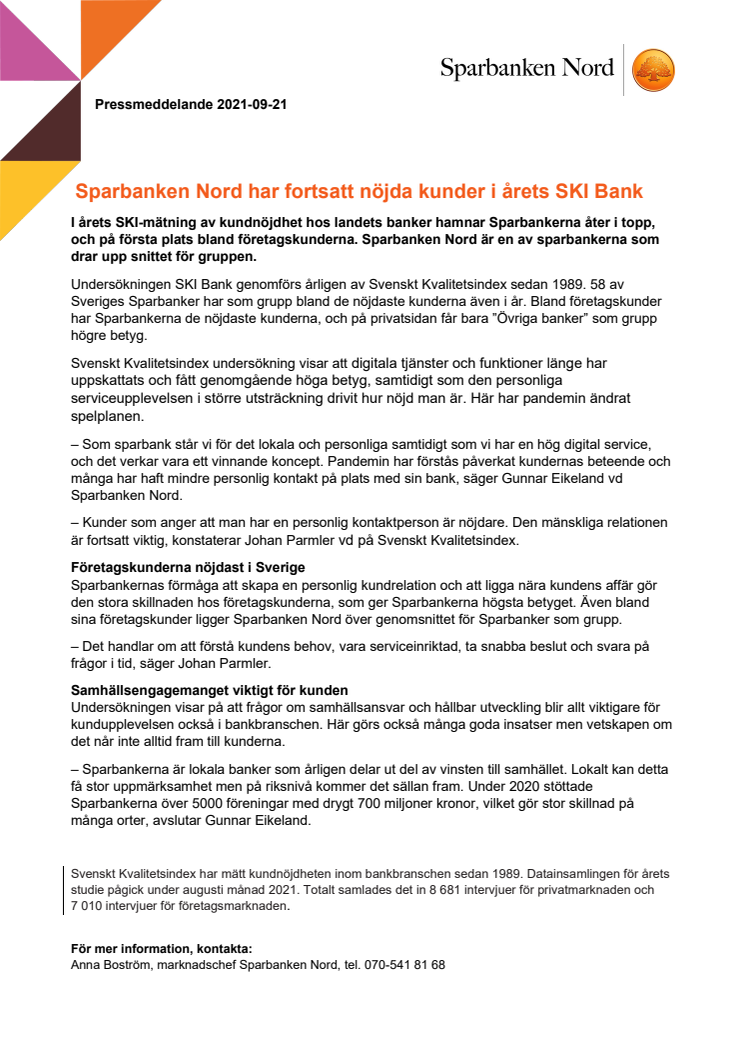 Sparbanken Nord

Pressmeddelande 2021-09-21

Sparbanken Nord har fortsatt nöjda kunder i årets SKI Bank

I årets SKI-mätning av kundnöjdhet hos landets banker hamnar Sparbankerna åter i topp, och på första plats bland företagskunderna. Sparbanken Nord är en av sparbankerna som drar upp snittet för gruppen.

Undersökningen SKI Bank genomförs årligen av Svenskt Kvalitetsindex sedan 1989. 58 av Sveriges Sparbanker har som grupp bland de nöjdaste kunderna även i år. Bland företagskunder har Sparbankerna de nöjdaste kunderna, och på privatsidan får bara "Övriga banker" som grupp högre betyg.

Svenskt Kvalitetsindex undersökning visar att digitala tjänster och funktioner länge har uppskattats och fått genomgående höga betyg, samtidigt som den personliga serviceupplevelsen i större utsträckning drivit hur nöjd man är. Här har pandemin ändrat spelplanen.

– Som sparbank står vi för det lokala och personliga samtidigt som vi har en hög digital service, och det verkar vara ett vinnande koncept. Pandemin har förstås påverkat kundernas beteende och många har haft mindre personlig kontakt på plats med sin bank, säger Gunnar Eikeland vd Sparbanken Nord.

– Kunder som anger att man har en personlig kontaktperson är nöjdare. Den mänskliga relationen är fortsatt viktig, konstaterar Johan Parmler vd på Svenskt Kvalitetsindex.

Företagskunderna nöjdast i Sverige
Sparbankernas förmåga att skapa en personlig kundrelation och att ligga nära kundens affär gör den stora skillnaden hos företagskunderna, som ger Sparbankerna högsta betyget. Även bland sina företagskunder ligger Sparbanken Nord över genomsnittet för Sparbanker som grupp.

– Det handlar om att förstå kundens behov, vara serviceinriktad, ta snabba beslut och svara på frågor i tid, säger Johan Parmler.

Samhällsengagemanget viktigt för kunden
Undersökningen visar på att frågor om samhällsansvar och hållbar utveckling blir allt viktigare för kundupplevelsen också i bankbranschen. Här görs också många goda insatser men vetskapen om det når inte alltid fram till kunderna.

– Sparbankerna är lokala banker som årligen delar ut del av vinsten till samhället. Lokalt kan detta få stor uppmärksamhet men på riksnivå kommer det sällan fram. Under 2020 stöttade Sparbankerna över 5000 föreningar med drygt 700 miljoner kronor, vilket gör stor skillnad på många orter, avslutar Gunnar Eikeland.

Svenskt Kvalitetsindex har mätt kundnöjdheten inom bankbranschen sedan 1989. Datainsamlingen för årets studie pågick under augusti månad 2021. Totalt samlades det in 8 681 intervjuer för privatmarknaden och 7 010 intervjuer för företagsmarknaden.

För mer information, kontakta:
Anna Boström, marknadschef Sparbanken Nord, tel. 070-541 81 68